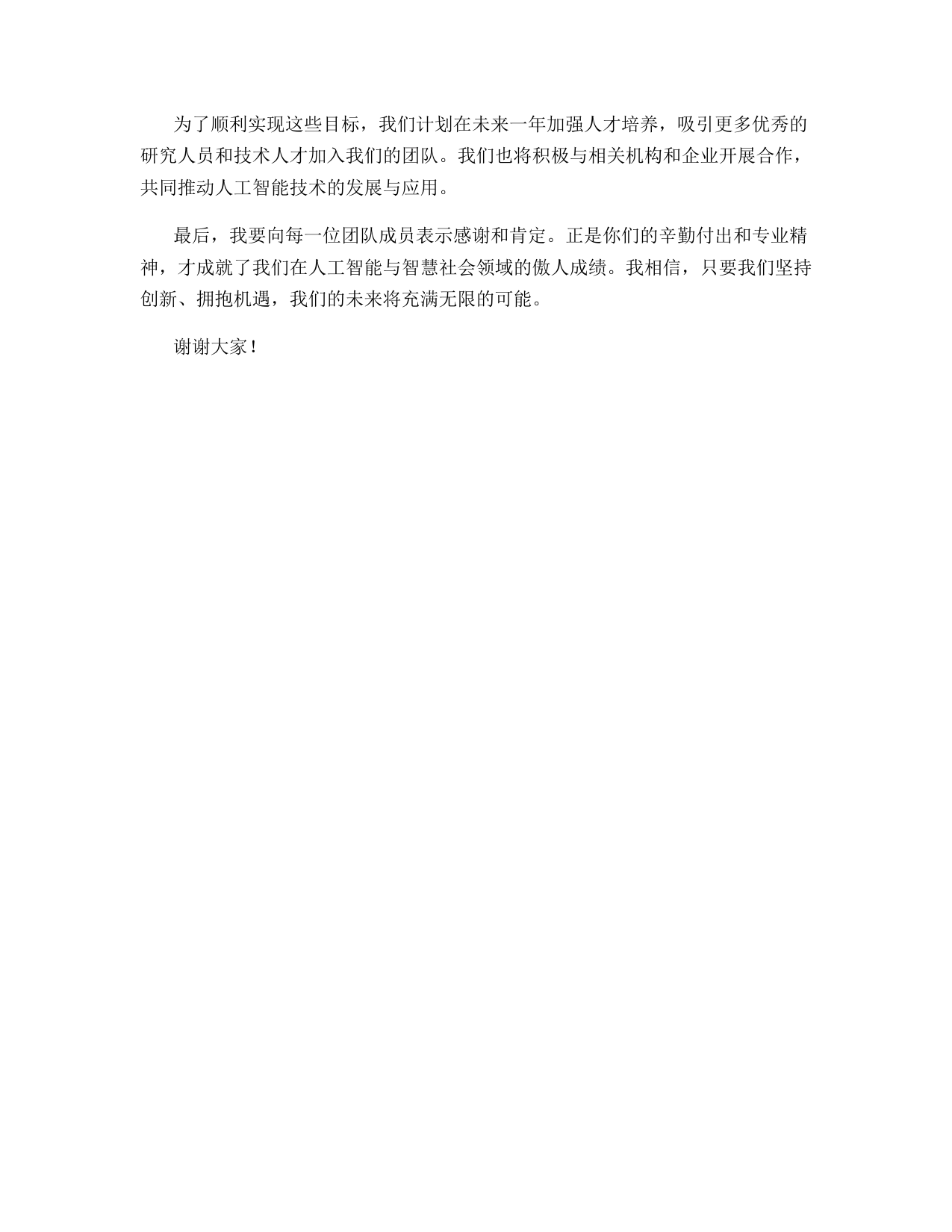 为了顺利实现这些目标，我们计划在未来一年加强人才培养，吸引更多优秀的研究人员和技术人才加入我们的团队。我们也将积极与相关机构和企业开展合作，共同推动人工智能技术的发展与应用。

最后，我要向每一位团队成员表示感谢和肯定。正是你们的辛勤付出和专业精神，才成就了我们在人工智能与智慧社会领域的傲人成绩。我相信，只要我们坚持创新、拥抱机遇，我们的未来将充满无限的可能。

谢谢大家！